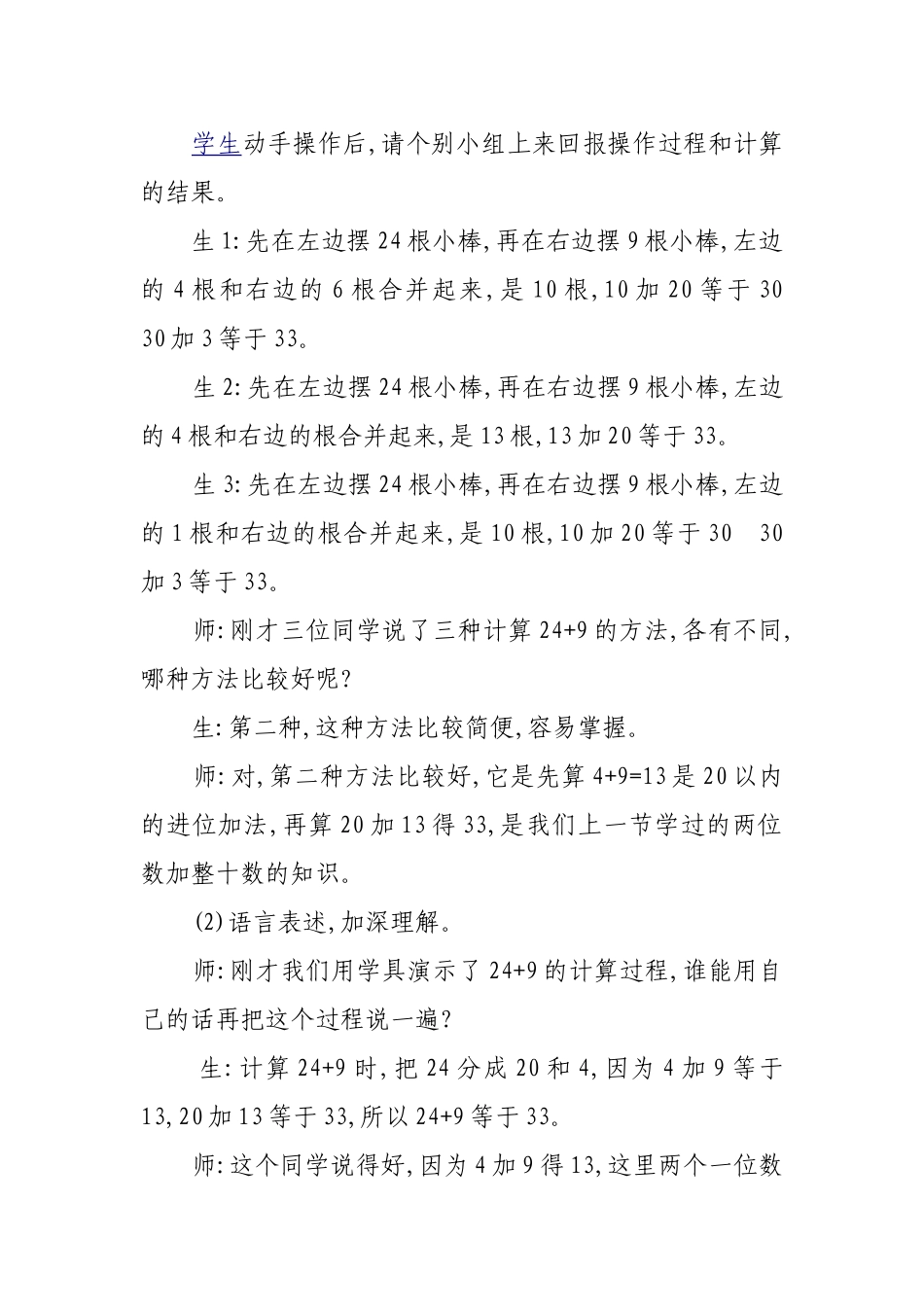 学生动手操作后,请个别小组上来回报操作过程和计算的结果。

生1:先在左边摆24根小棒,再在右边摆9根小棒,左边的4根和右边的6根合并起来,是10根,10加20等于30 30加3等于33。

生2:先在左边摆24根小棒,再在右边摆9根小棒,左边的4根和右边的根合并起来,是13根,13加20等于33。

生3:先在左边摆24根小棒,再在右边摆9根小棒,左边的1根和右边的根合并起来,是10根,10加20等于30 30加3等于33。

师:刚才三位同学说了三种计算24+9的方法,各有不同,哪种方法比较好呢?

生:第二种,这种方法比较简便,容易掌握。

师:对,第二种方法比较好,它是先算4+9=13是20以内的进位加法,再算20加13得33,是我们上一节学过的两位数加整十数的知识。

(2)语言表述,加深理解。

师:刚才我们用学具演示了24+9的计算过程,谁能用自己的话再把这个过程说一遍?

生:计算24+9时,把24分成20和4,因为4加9等于13,20加13等于33,所以24+9等于33。

师:这个同学说得好,因为4加9得13,这里两个一位数